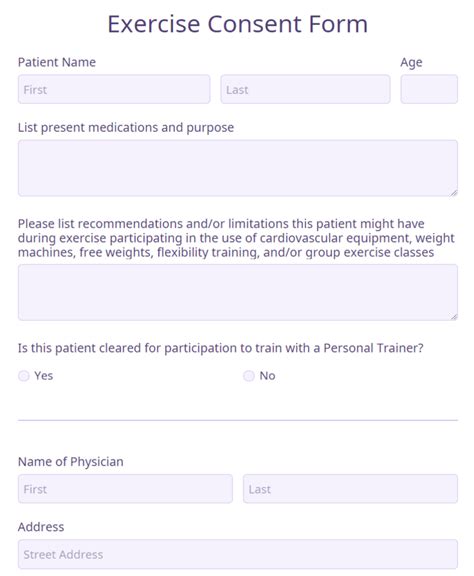 Exercise Consent Form

Patient Name

First

Last

Age

List present medications and purpose

Please list recommendations and/or limitations this patient might have during exercise participating in the use of cardiovascular equipment, weight machines, free weights, flexibility training, and/or group exercise classes

Is this patient cleared for participation to train with a Personal Trainer?

Yes

No

Name of Physician

First

Last

Address

Street Address